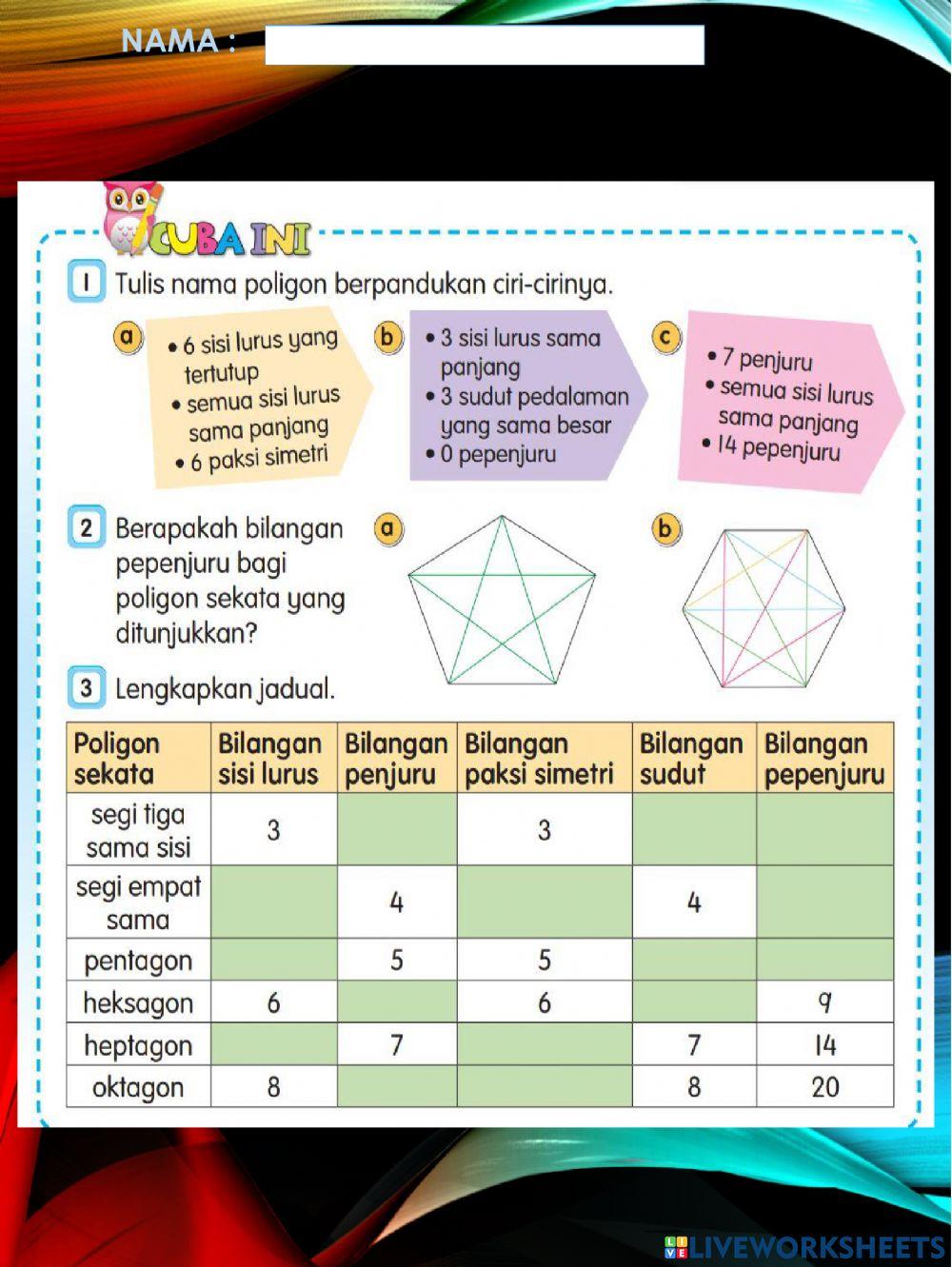 NAMA :

CUBA INI

1 Tulis nama poligon berpandukan ciri-cirinya.

a
• 6 sisi lurus yang tertutup
• semua sisi lurus sama panjang
• 6 paksi simetri

b
• 3 sisi lurus sama panjang
• 3 sudut pedalaman yang sama besar
• 0 pepenjuru

c
• 7 penjuru
• semua sisi lurus sama panjang
• 14 pepenjuru

2 Berapakah bilangan pepenjuru bagi poligon sekata yang ditunjukkan?

a

b

3 Lengkapkan jadual.

| Poligon sekata | Bilangan sisi lurus | Bilangan penjuru | Bilangan paksi simetri | Bilangan sudut | Bilangan pepenjuru |
|---|---|---|---|---|---|
| segi tiga sama sisi | 3 | | 3 | | |
| segi empat sama | | 4 | | 4 | |
| pentagon | | 5 | 5 | | |
| heksagon | 6 | | 6 | | 9 |
| heptagon | | 7 | | 7 | 14 |
| oktagon | 8 | | | 8 | 20 |

LIVEWORKSHEETS